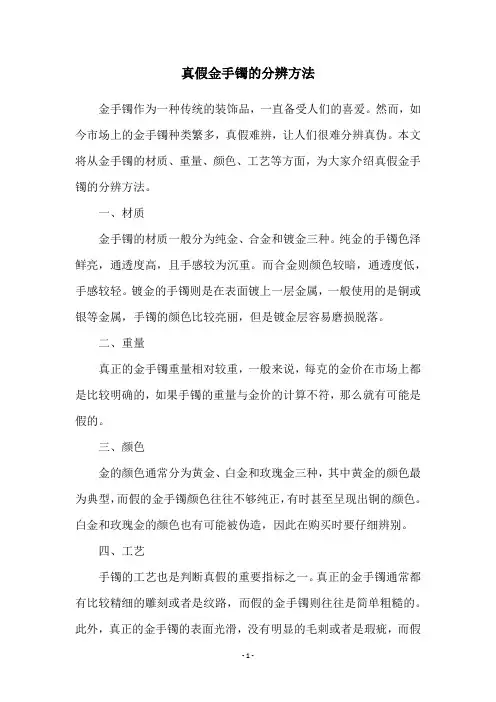 真假金手镯的分辨方法

金手镯作为一种传统的装饰品，一直备受人们的喜爱。然而，如今市场上的金手镯种类繁多，真假难辨，让人们很难分辨真伪。本文将从金手镯的材质、重量、颜色、工艺等方面，为大家介绍真假金手镯的分辨方法。

一、材质

金手镯的材质一般分为纯金、合金和镀金三种。纯金的手镯色泽鲜亮，通透度高，且手感较为沉重。而合金则颜色较暗，通透度低，手感较轻。镀金的手镯则是在表面镀上一层金属，一般使用的是铜或银等金属，手镯的颜色比较亮丽，但是镀金层容易磨损脱落。

二、重量

真正的金手镯重量相对较重，一般来说，每克的金价在市场上都是比较明确的，如果手镯的重量与金价的计算不符，那么就有可能是假的。

三、颜色

金的颜色通常分为黄金、白金和玫瑰金三种，其中黄金的颜色最为典型，而假的金手镯颜色往往不够纯正，有时甚至呈现出铜的颜色。白金和玫瑰金的颜色也有可能被伪造，因此在购买时要仔细辨别。

四、工艺

手镯的工艺也是判断真假的重要指标之一。真正的金手镯通常都有比较精细的雕刻或者是纹路，而假的金手镯则往往是简单粗糙的。此外，真正的金手镯的表面光滑，没有明显的毛刺或者是瑕疵，而假

- 1 -